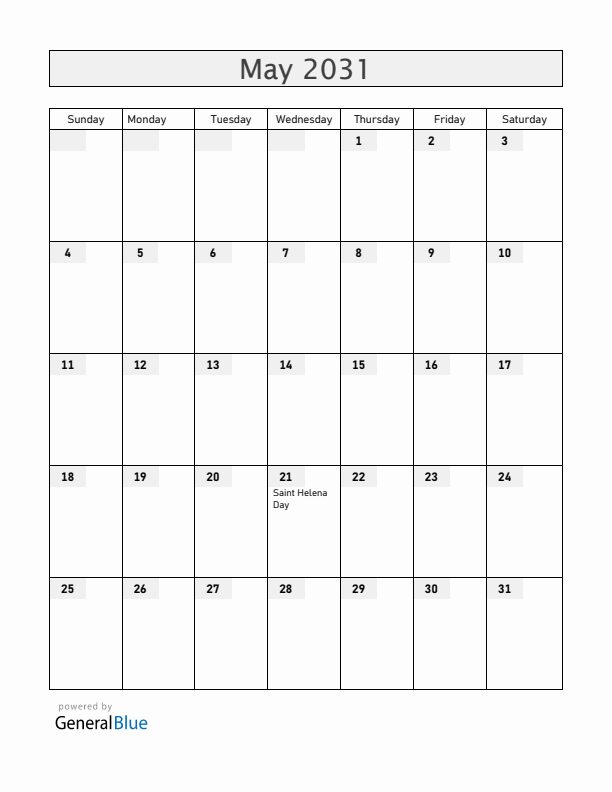 May 2031

| Sunday | Monday | Tuesday | Wednesday | Thursday | Friday | Saturday |
|---|---|---|---|---|---|---|
| | | | | 1 | 2 | 3 |
| 4 | 5 | 6 | 7 | 8 | 9 | 10 |
| 11 | 12 | 13 | 14 | 15 | 16 | 17 |
| 18 | 19 | 20 | 21 Saint Helena Day | 22 | 23 | 24 |
| 25 | 26 | 27 | 28 | 29 | 30 | 31 |

powered by
GeneralBlue